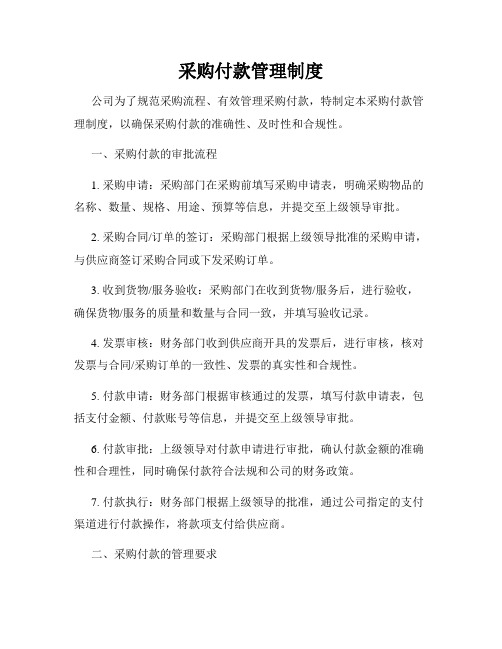 采购付款管理制度

公司为了规范采购流程、有效管理采购付款，特制定本采购付款管理制度，以确保采购付款的准确性、及时性和合规性。

一、采购付款的审批流程

1. 采购申请：采购部门在采购前填写采购申请表，明确采购物品的名称、数量、规格、用途、预算等信息，并提交至上级领导审批。

2. 采购合同/订单的签订：采购部门根据上级领导批准的采购申请，与供应商签订采购合同或下发采购订单。

3. 收到货物/服务验收：采购部门在收到货物/服务后，进行验收，确保货物/服务的质量和数量与合同一致，并填写验收记录。

4. 发票审核：财务部门收到供应商开具的发票后，进行审核，核对发票与合同/采购订单的一致性、发票的真实性和合规性。

5. 付款申请：财务部门根据审核通过的发票，填写付款申请表，包括支付金额、付款账号等信息，并提交至上级领导审批。

6. 付款审批：上级领导对付款申请进行审批，确认付款金额的准确性和合理性，同时确保付款符合法规和公司的财务政策。

7. 付款执行：财务部门根据上级领导的批准，通过公司指定的支付渠道进行付款操作，将款项支付给供应商。

二、采购付款的管理要求